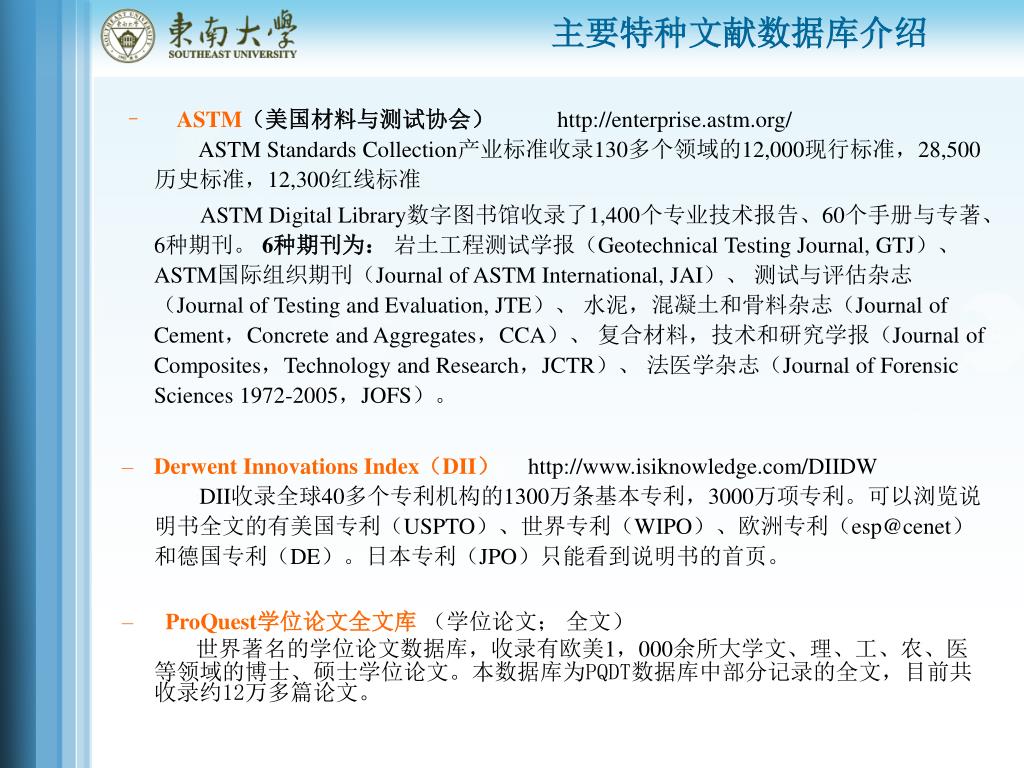 東南大學
SOUTHEAST UNIVERSITY

主要特种文献数据库介绍

– ASTM（美国材料与测试协会） http://enterprise.astm.org/
ASTM Standards Collection产业标准收录130多个领域的12,000现行标准，28,500历史标准，12,300红线标准

ASTM Digital Library数字图书馆收录了1,400个专业技术报告、60个手册与专著、6种期刊。 6种期刊为： 岩土工程测试学报（Geotechnical Testing Journal, GTJ）、ASTM国际组织期刊（Journal of ASTM International, JAI）、 测试与评估杂志（Journal of Testing and Evaluation, JTE）、 水泥，混凝土和骨料杂志（Journal of Cement，Concrete and Aggregates，CCA）、 复合材料，技术和研究学报（Journal of Composites，Technology and Research，JCTR）、 法医学杂志（Journal of Forensic Sciences 1972-2005，JOFS）。

– Derwent Innovations Index（DII） http://www.isiknowledge.com/DIIDW
DII收录全球40多个专利机构的1300万条基本专利，3000万项专利。可以浏览说明书全文的有美国专利（USPTO）、世界专利（WIPO）、欧洲专利（esp@cenet）和德国专利（DE）。日本专利（JPO）只能看到说明书的首页。

– ProQuest学位论文全文库 （学位论文； 全文）
世界著名的学位论文数据库，收录有欧美1，000余所大学文、理、工、农、医等领域的博士、硕士学位论文。本数据库为PQDT数据库中部分记录的全文，目前共收录约12万多篇论文。